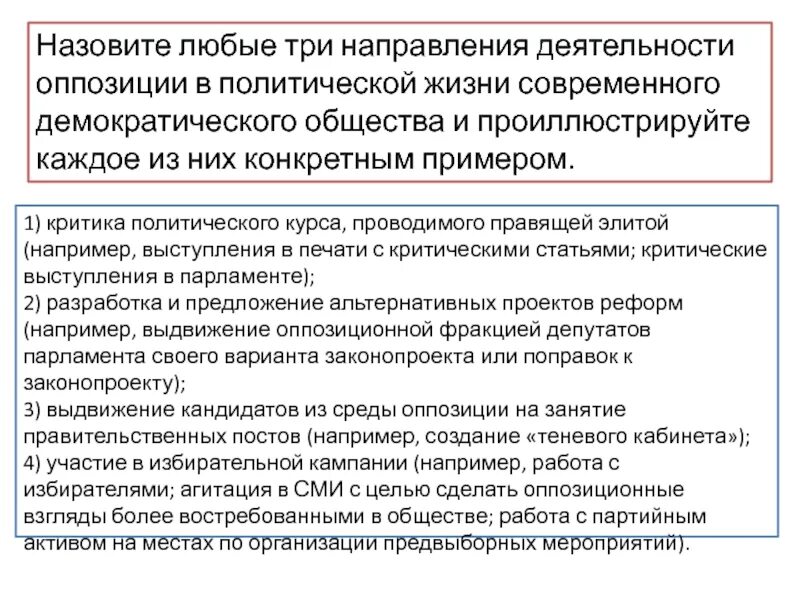 Назовите любые три направления деятельности оппозиции в политической жизни современного демократического общества и проиллюстрируйте каждое из них конкретным примером.

1) критика политического курса, проводимого правящей элитой (например, выступления в печати с критическими статьями; критические выступления в парламенте);
2) разработка и предложение альтернативных проектов реформ (например, выдвижение оппозиционной фракцией депутатов парламента своего варианта законопроекта или поправок к законопроекту);
3) выдвижение кандидатов из среды оппозиции на занятие правительственных постов (например, создание «теневого кабинета»);
4) участие в избирательной кампании (например, работа с избирателями; агитация в СМИ с целью сделать оппозиционные взгляды более востребованными в обществе; работа с партийным активом на местах по организации предвыборных мероприятий).